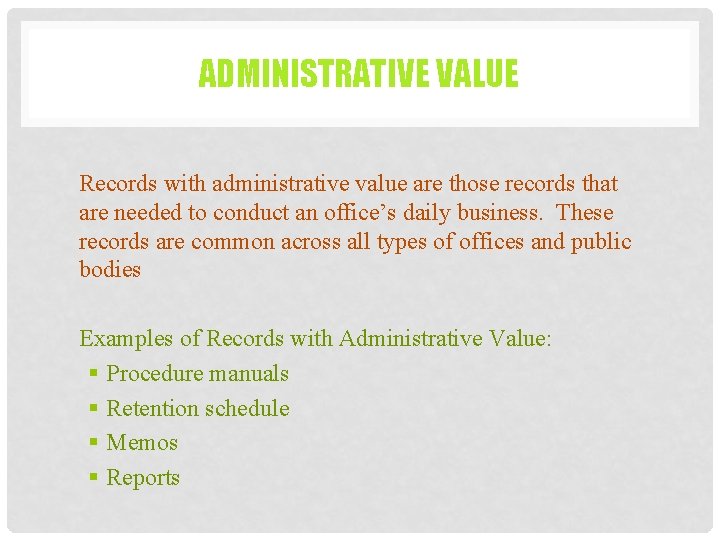 ADMINISTRATIVE VALUE

Records with administrative value are those records that are needed to conduct an office's daily business. These records are common across all types of offices and public bodies

Examples of Records with Administrative Value:

• Procedure manuals
• Retention schedule
• Memos
• Reports